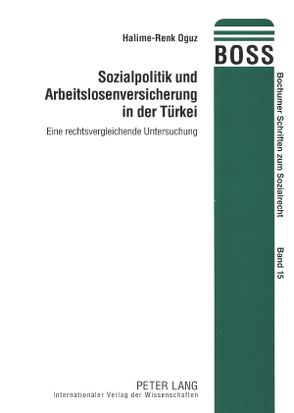 Halime-Renk Oguz

Sozialpolitik und Arbeitslosenversicherung in der Türkei

Eine rechtsvergleichende Untersuchung

BOSS

Bochumer Schriften zum Sozialrecht

Band 15

PETER LANG
Internationaler Verlag der Wissenschaften